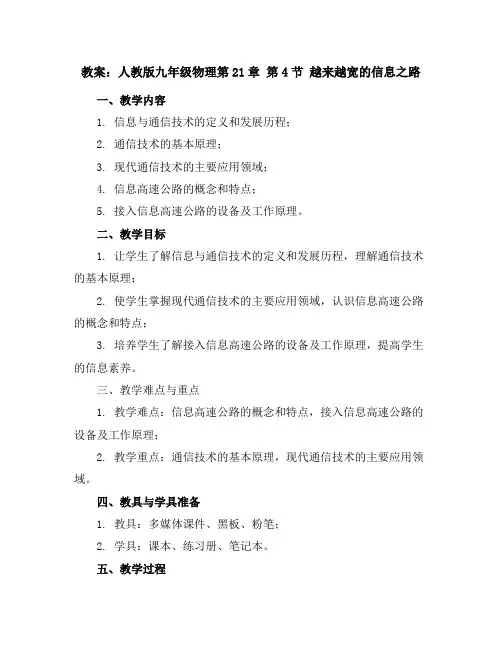 教案：人教版九年级物理第21章 第4节 越来越宽的信息之路

一、教学内容

1. 信息与通信技术的定义和发展历程；

2. 通信技术的基本原理；

3. 现代通信技术的主要应用领域；

4. 信息高速公路的概念和特点；

5. 接入信息高速公路的设备及工作原理。

二、教学目标

1. 让学生了解信息与通信技术的定义和发展历程，理解通信技术的基本原理；

2. 使学生掌握现代通信技术的主要应用领域，认识信息高速公路的概念和特点；

3. 培养学生了解接入信息高速公路的设备及工作原理，提高学生的信息素养。

三、教学难点与重点

1. 教学难点：信息高速公路的概念和特点，接入信息高速公路的设备及工作原理；

2. 教学重点：通信技术的基本原理，现代通信技术的主要应用领域。

四、教具与学具准备

1. 教具：多媒体课件、黑板、粉笔；

2. 学具：课本、练习册、笔记本。

五、教学过程